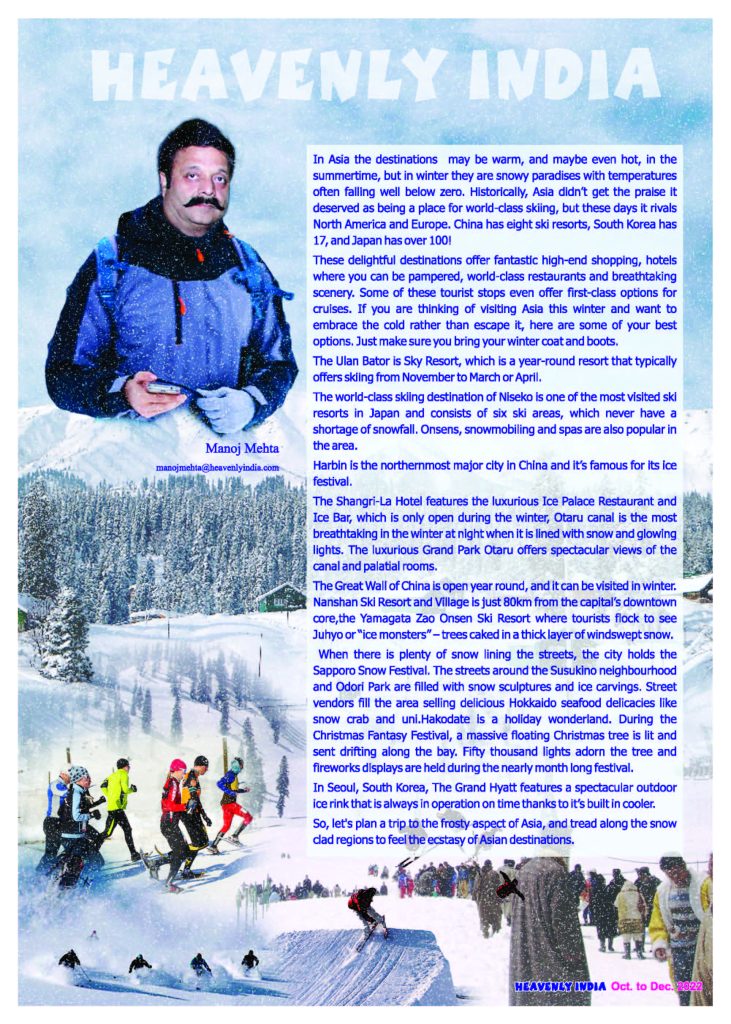 HEAVENLY INDIA

Manoj Mehta
manojmehta@heavenlyindia.com

In Asia the destinations may be warm, and maybe even hot, in the summertime, but in winter they are snowy paradises with temperatures often falling well below zero. Historically, Asia didn't get the praise it deserved as being a place for world-class skiing, but these days it rivals North America and Europe. China has eight ski resorts, South Korea has 17, and Japan has over 100!

These delightful destinations offer fantastic high-end shopping, hotels where you can be pampered, world-class restaurants and breathtaking scenery. Some of these tourist stops even offer first-class options for cruises. If you are thinking of visiting Asia this winter and want to embrace the cold rather than escape it, here are some of your best options. Just make sure you bring your winter coat and boots.

The Ulan Bator is Sky Resort, which is a year-round resort that typically offers skiing from November to March or April.

The world-class skiing destination of Niseko is one of the most visited ski resorts in Japan and consists of six ski areas, which never have a shortage of snowfall. Onsens, snowmobiling and spas are also popular in the area.

Harbin is the northernmost major city in China and it's famous for its ice festival.

The Shangri-La Hotel features the luxurious Ice Palace Restaurant and Ice Bar, which is only open during the winter, Otaru canal is the most breathtaking in the winter at night when it is lined with snow and glowing lights. The luxurious Grand Park Otaru offers spectacular views of the canal and palatial rooms.

The Great Wall of China is open year round, and it can be visited in winter. Nanshan Ski Resort and Village is just 80km from the capital's downtown core,the Yamagata Zao Onsen Ski Resort where tourists flock to see Juhyo or "ice monsters" – trees caked in a thick layer of windswept snow.

When there is plenty of snow lining the streets, the city holds the Sapporo Snow Festival. The streets around the Susukino neighbourhood and Odori Park are filled with snow sculptures and ice carvings. Street vendors fill the area selling delicious Hokkaido seafood delicacies like snow crab and uni.Hakodate is a holiday wonderland. During the Christmas Fantasy Festival, a massive floating Christmas tree is lit and sent drifting along the bay. Fifty thousand lights adorn the tree and fireworks displays are held during the nearly month long festival.

In Seoul, South Korea, The Grand Hyatt features a spectacular outdoor ice rink that is always in operation on time thanks to it's built in cooler.

So, let's plan a trip to the frosty aspect of Asia, and tread along the snow clad regions to feel the ecstasy of Asian destinations.

HEAVENLY INDIA Oct. to Dec. 2022